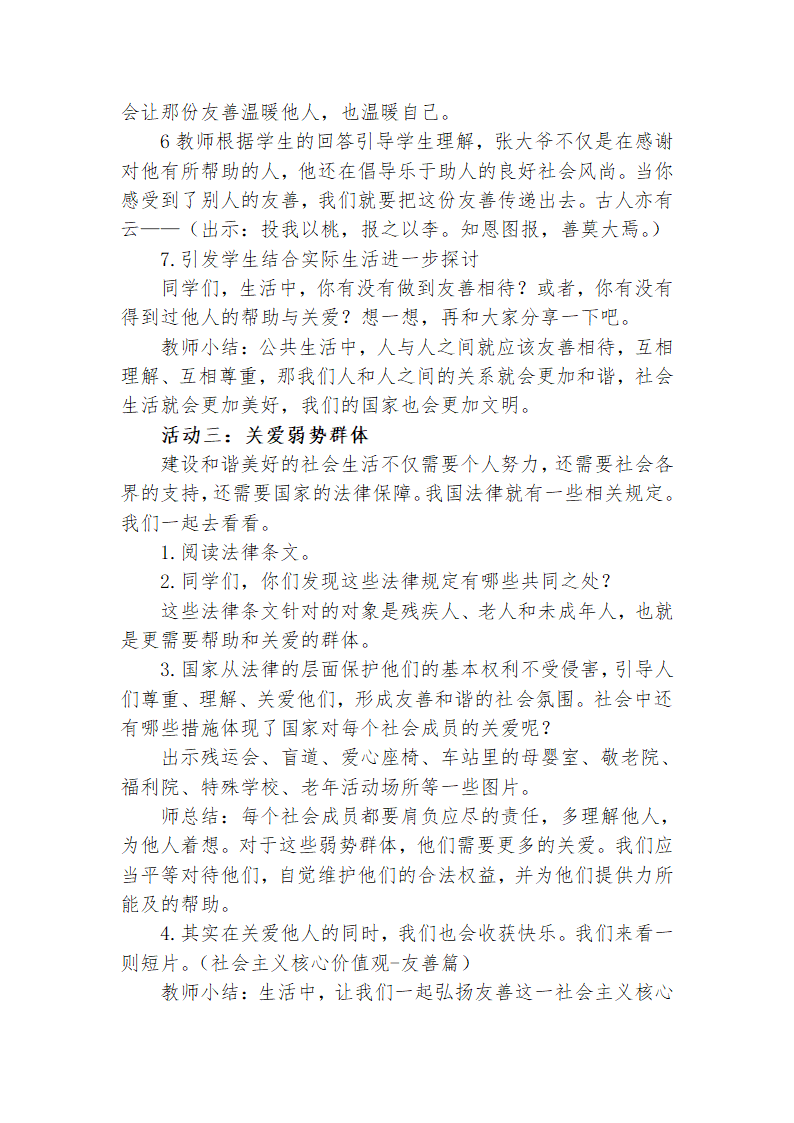 会让那份友善温暖他人，也温暖自己。

6 教师根据学生的回答引导学生理解，张大爷不仅是在感谢对他有所帮助的人，他还在倡导乐于助人的良好社会风尚。当你感受到了别人的友善，我们就要把这份友善传递出去。古人亦有云——（出示：投我以桃，报之以李。知恩图报，善莫大焉。）

7.引发学生结合实际生活进一步探讨

同学们，生活中，你有没有做到友善相待？或者，你有没有得到过他人的帮助与关爱？想一想，再和大家分享一下吧。

教师小结：公共生活中，人与人之间就应该友善相待，互相理解、互相尊重，那我们人和人之间的关系就会更加和谐，社会生活就会更加美好，我们的国家也会更加文明。

活动三：关爱弱势群体

建设和谐美好的社会生活不仅需要个人努力，还需要社会各界的支持，还需要国家的法律保障。我国法律就有一些相关规定。我们一起去看看。

1.阅读法律条文。

2.同学们，你们发现这些法律规定有哪些共同之处？

这些法律条文针对的对象是残疾人、老人和未成年人，也就是更需要帮助和关爱的群体。

3.国家从法律的层面保护他们的基本权利不受侵害，引导人们尊重、理解、关爱他们，形成友善和谐的社会氛围。社会中还有哪些措施体现了国家对每个社会成员的关爱呢？

出示残运会、盲道、爱心座椅、车站里的母婴室、敬老院、福利院、特殊学校、老年活动场所等一些图片。

师总结：每个社会成员都要肩负应尽的责任，多理解他人，为他人着想。对于这些弱势群体，他们需要更多的关爱。我们应当平等对待他们，自觉维护他们的合法权益，并为他们提供力所能及的帮助。

4.其实在关爱他人的同时，我们也会收获快乐。我们来看一则短片。(社会主义核心价值观-友善篇)

教师小结：生活中，让我们一起弘扬友善这一社会主义核心